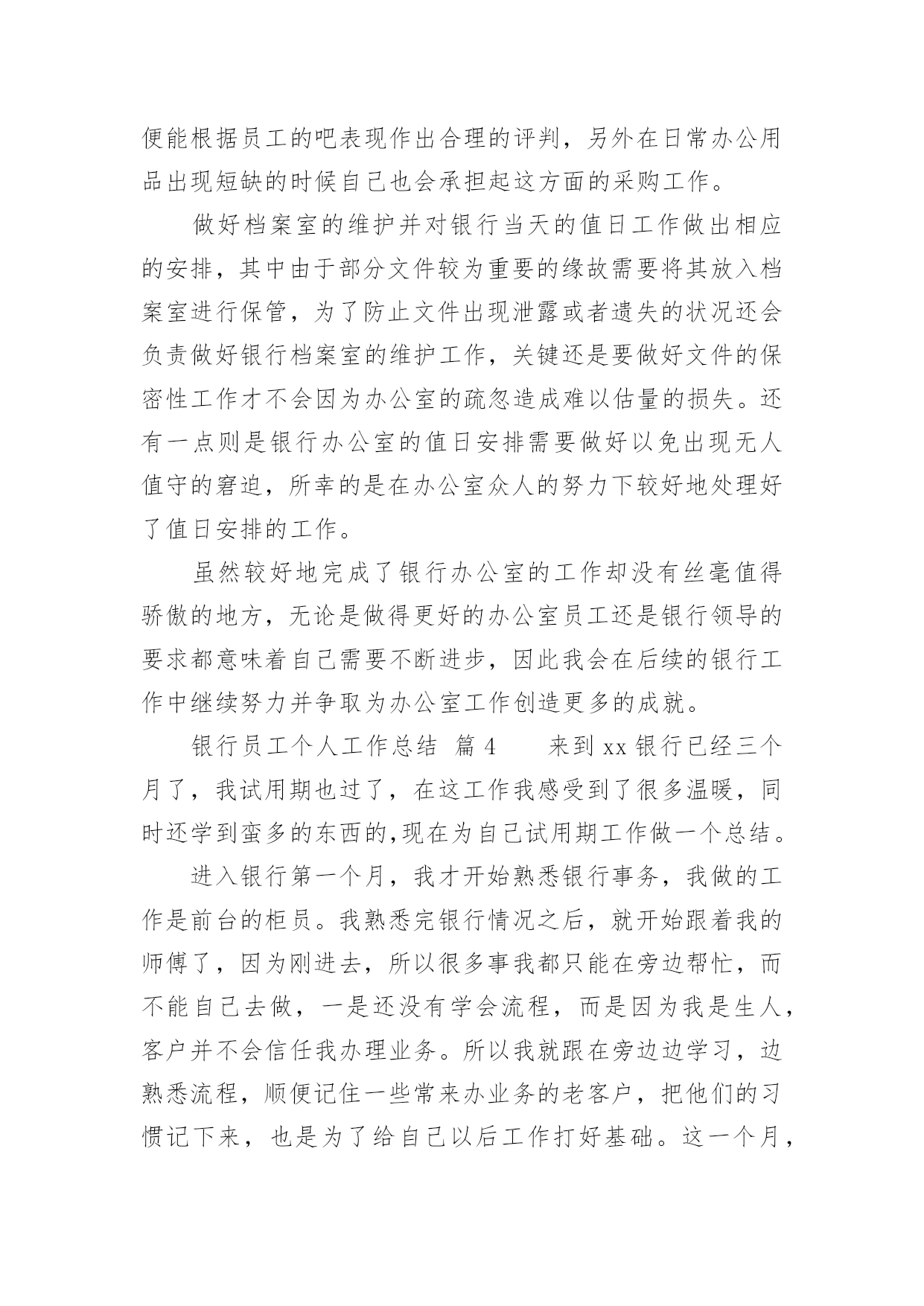 便能根据员工的吧表现作出合理的评判，另外在日常办公用品出现短缺的时候自己也会承担起这方面的采购工作。

做好档案室的维护并对银行当天的值日工作做出相应的安排，其中由于部分文件较为重要的缘故需要将其放入档案室进行保管，为了防止文件出现泄露或者遗失的状况还会负责做好银行档案室的维护工作，关键还是要做好文件的保密性工作才不会因为办公室的疏忽造成难以估量的损失。还有一点则是银行办公室的值日安排需要做好以免出现无人值守的窘迫，所幸的是在办公室众人的努力下较好地处理好了值日安排的工作。

虽然较好地完成了银行办公室的工作却没有丝毫值得骄傲的地方，无论是做得更好的办公室员工还是银行领导的要求都意味着自己需要不断进步，因此我会在后续的银行工作中继续努力并争取为办公室工作创造更多的成就。

银行员工个人工作总结 篇 4　　来到 xx 银行已经三个月了，我试用期也过了，在这工作我感受到了很多温暖，同时还学到蛮多的东西的,现在为自己试用期工作做一个总结。

进入银行第一个月，我才开始熟悉银行事务，我做的工作是前台的柜员。我熟悉完银行情况之后，就开始跟着我的师傅了，因为刚进去，所以很多事我都只能在旁边帮忙，而不能自己去做，一是还没有学会流程，而是因为我是生人，客户并不会信任我办理业务。所以我就跟在旁边边学习，边熟悉流程，顺便记住一些常来办业务的老客户，把他们的习惯记下来，也是为了给自己以后工作打好基础。这一个月，